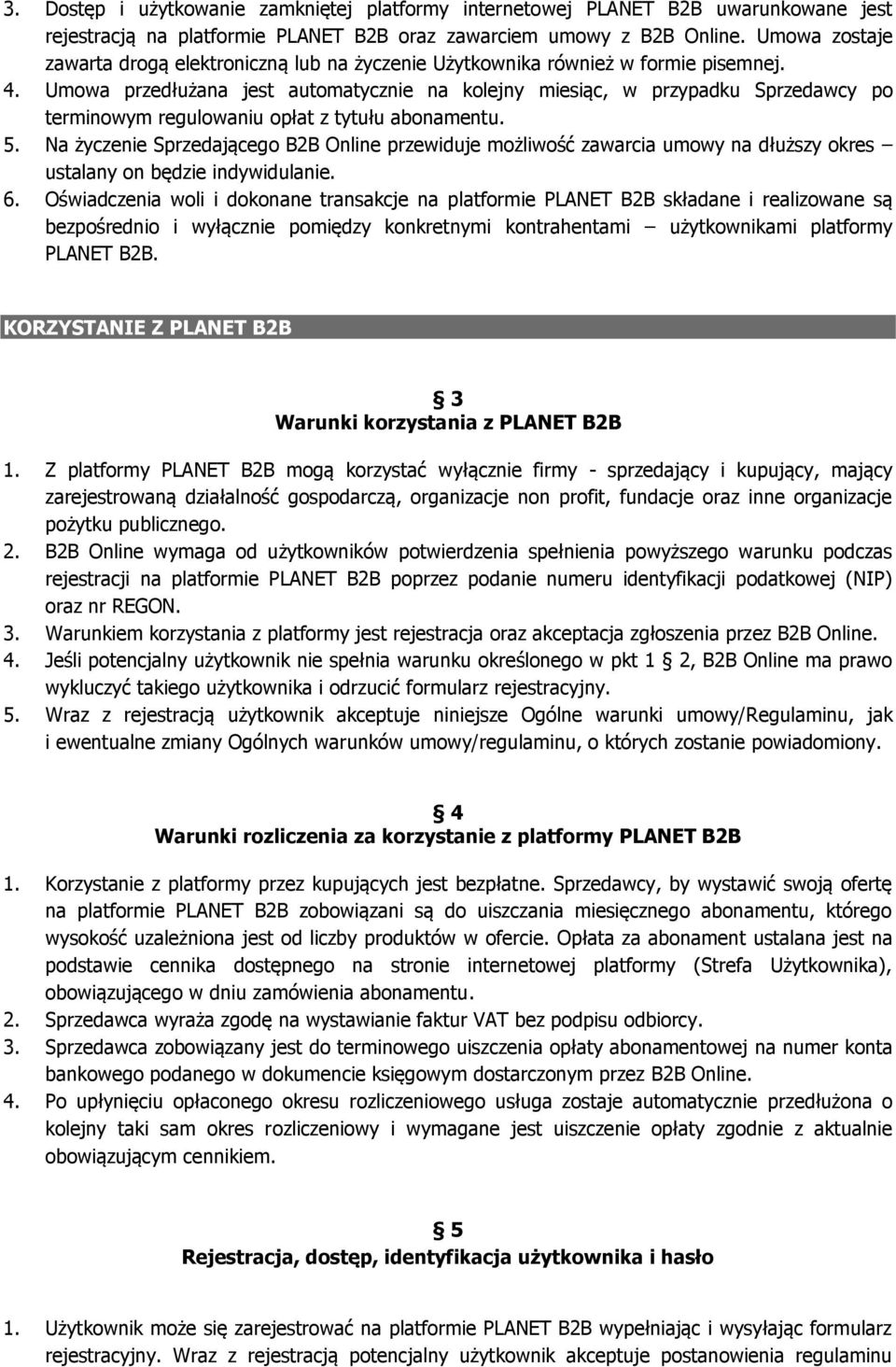 3. Dostęp i użytkowanie zamkniętej platformy internetowej PLANET B2B uwarunkowane jest rejestracją na platformie PLANET B2B oraz zawarciem umowy z B2B Online. Umowa zostaje zawarta drogą elektroniczną lub na życzenie Użytkownika również w formie pisemnej.
4. Umowa przedłużana jest automatycznie na kolejny miesiąc, w przypadku Sprzedawcy po terminowym regulowaniu opłat z tytułu abonamentu.
5. Na życzenie Sprzedającego B2B Online przewiduje możliwość zawarcia umowy na dłuższy okres – ustalany on będzie indywidulanie.
6. Oświadczenia woli i dokonane transakcje na platformie PLANET B2B składane i realizowane są bezpośrednio i wyłącznie pomiędzy konkretnymi kontrahentami – użytkownikami platformy PLANET B2B.

KORZYSTANIE Z PLANET B2B

§ 3
Warunki korzystania z PLANET B2B

1. Z platformy PLANET B2B mogą korzystać wyłącznie firmy - sprzedający i kupujący, mający zarejestrowaną działalność gospodarczą, organizacje non profit, fundacje oraz inne organizacje pożytku publicznego.
2. B2B Online wymaga od użytkowników potwierdzenia spełnienia powyższego warunku podczas rejestracji na platformie PLANET B2B poprzez podanie numeru identyfikacji podatkowej (NIP) oraz nr REGON.
3. Warunkiem korzystania z platformy jest rejestracja oraz akceptacja zgłoszenia przez B2B Online.
4. Jeśli potencjalny użytkownik nie spełnia warunku określonego w pkt 1 § 2, B2B Online ma prawo wykluczyć takiego użytkownika i odrzucić formularz rejestracyjny.
5. Wraz z rejestracją użytkownik akceptuje niniejsze Ogólne warunki umowy/Regulaminu, jak i ewentualne zmiany Ogólnych warunków umowy/regulaminu, o których zostanie powiadomiony.

§ 4
Warunki rozliczenia za korzystanie z platformy PLANET B2B

1. Korzystanie z platformy przez kupujących jest bezpłatne. Sprzedawcy, by wystawić swoją ofertę na platformie PLANET B2B zobowiązani są do uiszczania miesięcznego abonamentu, którego wysokość uzależniona jest od liczby produktów w ofercie. Opłata za abonament ustalana jest na podstawie cennika dostępnego na stronie internetowej platformy (Strefa Użytkownika), obowiązującego w dniu zamówienia abonamentu.
2. Sprzedawca wyraża zgodę na wystawianie faktur VAT bez podpisu odbiorcy.
3. Sprzedawca zobowiązany jest do terminowego uiszczenia opłaty abonamentowej na numer konta bankowego podanego w dokumencie księgowym dostarczonym przez B2B Online.
4. Po upłynięciu opłaconego okresu rozliczeniowego usługa zostaje automatycznie przedłużona o kolejny taki sam okres rozliczeniowy i wymagane jest uiszczenie opłaty zgodnie z aktualnie obowiązującym cennikiem.

§ 5
Rejestracja, dostęp, identyfikacja użytkownika i hasło

1. Użytkownik może się zarejestrować na platformie PLANET B2B wypełniając i wysyłając formularz rejestracyjny. Wraz z rejestracją potencjalny użytkownik akceptuje postanowienia regulaminu